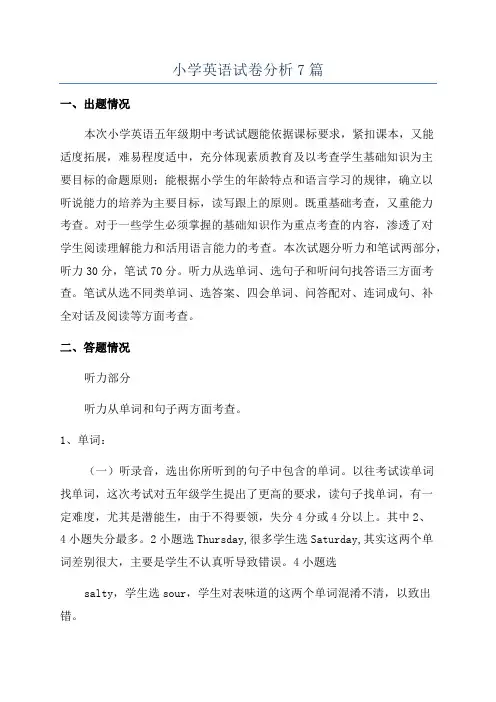 小学英语试卷分析 7 篇

一、出题情况

本次小学英语五年级期中考试试题能依据课标要求，紧扣课本，又能适度拓展，难易程度适中，充分体现素质教育及以考查学生基础知识为主要目标的命题原则；能根据小学生的年龄特点和语言学习的规律，确立以听说能力的培养为主要目标，读写跟上的原则。既重基础考查，又重能力考查。对于一些学生必须掌握的基础知识作为重点考查的内容，渗透了对学生阅读理解能力和活用语言能力的考查。本次试题分听力和笔试两部分，听力 30 分，笔试 70 分。听力从选单词、选句子和听问句找答语三方面考查。笔试从选不同类单词、选答案、四会单词、问答配对、连词成句、补全对话及阅读等方面考查。

二、答题情况

听力部分

听力从单词和句子两方面考查。

1、单词：

（一）听录音，选出你所听到的句子中包含的单词。以往考试读单词找单词，这次考试对五年级学生提出了更高的要求，读句子找单词，有一定难度，尤其是潜能生，由于不得要领，失分 4 分或 4 分以上。其中 2、4 小题失分最多。2 小题选 Thursday,很多学生选 Saturday,其实这两个单词差别很大，主要是学生不认真听导致错误。4 小题选

salty，学生选 sour，学生对表味道的这两个单词混淆不清，以致出错。